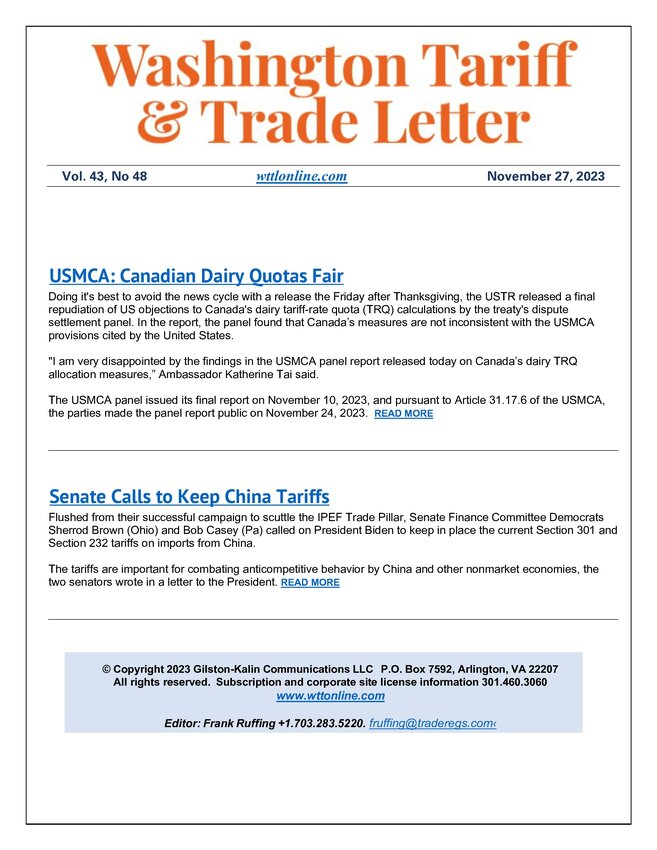 Washington Tariff & Trade Letter

Vol. 43, No 48 wttlonline.com November 27, 2023

USMCA: Canadian Dairy Quotas Fair

Doing it's best to avoid the news cycle with a release the Friday after Thanksgiving, the USTR released a final repudiation of US objections to Canada's dairy tariff-rate quota (TRQ) calculations by the treaty's dispute settlement panel. In the report, the panel found that Canada's measures are not inconsistent with the USMCA provisions cited by the United States.

"I am very disappointed by the findings in the USMCA panel report released today on Canada's dairy TRQ allocation measures," Ambassador Katherine Tai said.

The USMCA panel issued its final report on November 10, 2023, and pursuant to Article 31.17.6 of the USMCA, the parties made the panel report public on November 24, 2023. READ MORE

Senate Calls to Keep China Tariffs

Flushed from their successful campaign to scuttle the IPEF Trade Pillar, Senate Finance Committee Democrats Sherrod Brown (Ohio) and Bob Casey (Pa) called on President Biden to keep in place the current Section 301 and Section 232 tariffs on imports from China.

The tariffs are important for combating anticompetitive behavior by China and other nonmarket economies, the two senators wrote in a letter to the President. READ MORE

© Copyright 2023 Gilston-Kalin Communications LLC P.O. Box 7592, Arlington, VA 22207
All rights reserved. Subscription and corporate site license information 301.460.3060
www.wttonline.com

Editor: Frank Ruffing +1.703.283.5220. fruffing@traderegs.com